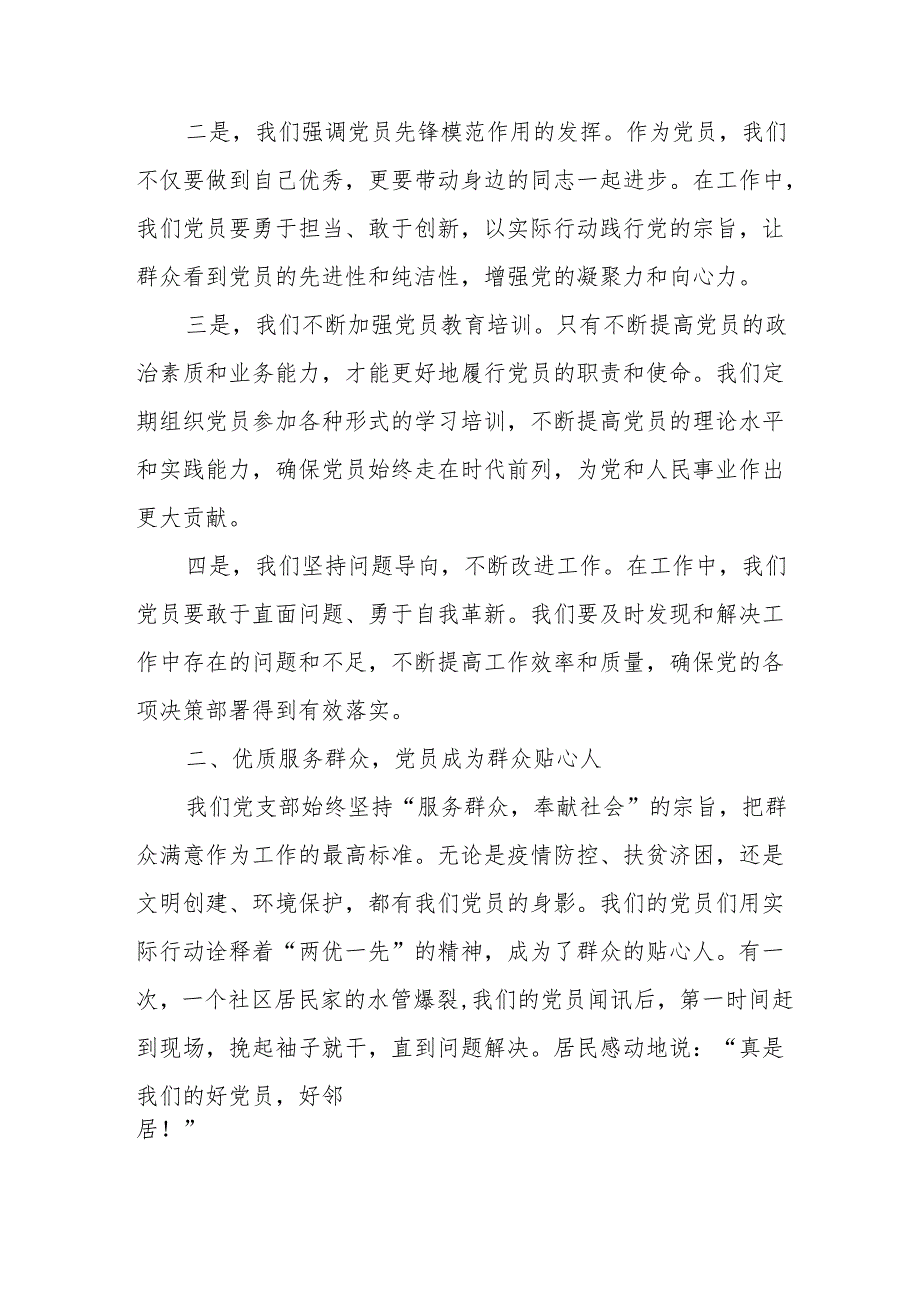 二是，我们强调党员先锋模范作用的发挥。作为党员，我们不仅要做到自己优秀，更要带动身边的同志一起进步。在工作中，我们党员要勇于担当、敢于创新，以实际行动践行党的宗旨，让群众看到党员的先进性和纯洁性，增强党的凝聚力和向心力。

三是，我们不断加强党员教育培训。只有不断提高党员的政治素质和业务能力，才能更好地履行党员的职责和使命。我们定期组织党员参加各种形式的学习培训，不断提高党员的理论水平和实践能力，确保党员始终走在时代前列，为党和人民事业作出更大贡献。

四是，我们坚持问题导向，不断改进工作。在工作中，我们党员要敢于直面问题、勇于自我革新。我们要及时发现和解决工作中存在的问题和不足，不断提高工作效率和质量，确保党的各项决策部署得到有效落实。

二、优质服务群众，党员成为群众贴心人

我们党支部始终坚持“服务群众，奉献社会”的宗旨，把群众满意作为工作的最高标准。无论是疫情防控、扶贫济困，还是文明创建、环境保护，都有我们党员的身影。我们的党员们用实际行动诠释着“两优一先”的精神，成为了群众的贴心人。有一次，一个社区居民家的水管爆裂，我们的党员闻讯后，第一时间赶到现场，挽起袖子就干，直到问题解决。居民感动地说：“真是我们的好党员，好邻居！”